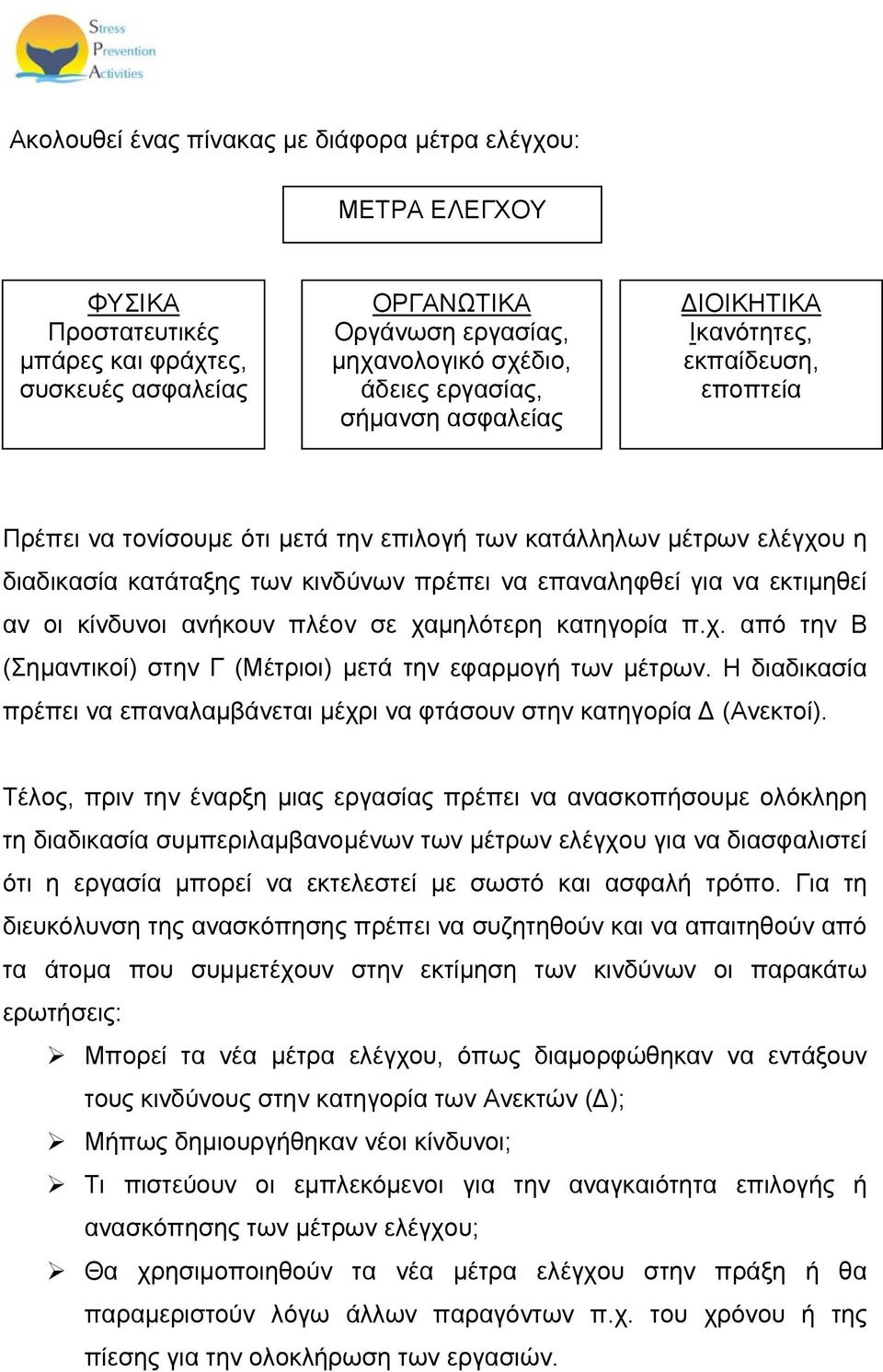 Stress
Prevention
Activities

Ακολουθεί ένας πίνακας με διάφορα μέτρα ελέγχου:

ΜΕΤΡΑ ΕΛΕΓΧΟΥ

ΦΥΣΙΚΑ
Προστατευτικές μπάρες και φράχτες, συσκευές ασφαλείας

ΟΡΓΑΝΩΤΙΚΑ
Οργάνωση εργασίας, μηχανολογικό σχέδιο, άδειες εργασίας, σήμανση ασφαλείας

ΔΙΟΙΚΗΤΙΚΑ
Ικανότητες, εκπαίδευση, εποπτεία

Πρέπει να τονίσουμε ότι μετά την επιλογή των κατάλληλων μέτρων ελέγχου η διαδικασία κατάταξης των κινδύνων πρέπει να επαναληφθεί για να εκτιμηθεί αν οι κίνδυνοι ανήκουν πλέον σε χαμηλότερη κατηγορία π.χ. από την Β (Σημαντικοί) στην Γ (Μέτριοι) μετά την εφαρμογή των μέτρων. Η διαδικασία πρέπει να επαναλαμβάνεται μέχρι να φτάσουν στην κατηγορία Δ (Ανεκτοί).

Τέλος, πριν την έναρξη μιας εργασίας πρέπει να ανασκοπήσουμε ολόκληρη τη διαδικασία συμπεριλαμβανομένων των μέτρων ελέγχου για να διασφαλιστεί ότι η εργασία μπορεί να εκτελεστεί με σωστό και ασφαλή τρόπο. Για τη διευκόλυνση της ανασκόπησης πρέπει να συζητηθούν και να απαιτηθούν από τα άτομα που συμμετέχουν στην εκτίμηση των κινδύνων οι παρακάτω ερωτήσεις:

➢ Μπορεί τα νέα μέτρα ελέγχου, όπως διαμορφώθηκαν να εντάξουν τους κινδύνους στην κατηγορία των Ανεκτών (Δ);
➢ Μήπως δημιουργήθηκαν νέοι κίνδυνοι;
➢ Τι πιστεύουν οι εμπλεκόμενοι για την αναγκαιότητα επιλογής ή ανασκόπησης των μέτρων ελέγχου;
➢ Θα χρησιμοποιηθούν τα νέα μέτρα ελέγχου στην πράξη ή θα παραμεριστούν λόγω άλλων παραγόντων π.χ. του χρόνου ή της πίεσης για την ολοκλήρωση των εργασιών.